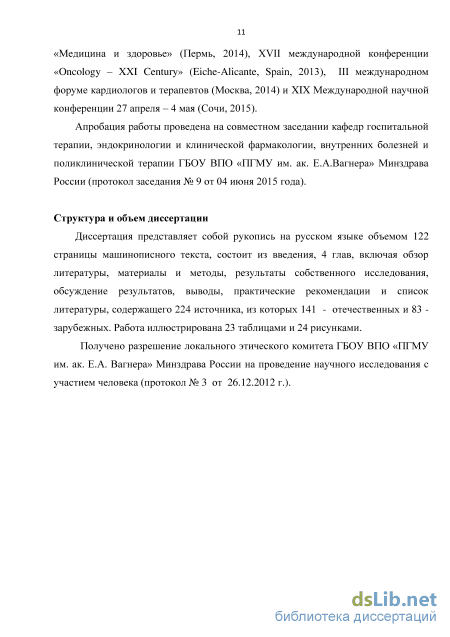 11

«Медицина и здоровье» (Пермь, 2014), XVII международной конференции «Oncology – XXI Century» (Eiche-Alicante, Spain, 2013), III международном форуме кардиологов и терапевтов (Москва, 2014) и XIX Международной научной конференции 27 апреля – 4 мая (Сочи, 2015).

Апробация работы проведена на совместном заседании кафедр госпитальной терапии, эндокринологии и клинической фармакологии, внутренних болезней и поликлинической терапии ГБОУ ВПО «ПГМУ им. ак. Е.А.Вагнера» Минздрава России (протокол заседания № 9 от 04 июня 2015 года).

Структура и объем диссертации

Диссертация представляет собой рукопись на русском языке объемом 122 страницы машинописного текста, состоит из введения, 4 глав, включая обзор литературы, материалы и методы, результаты собственного исследования, обсуждение результатов, выводы, практические рекомендации и список литературы, содержащего 224 источника, из которых 141 - отечественных и 83 - зарубежных. Работа иллюстрирована 23 таблицами и 24 рисунками.

Получено разрешение локального этического комитета ГБОУ ВПО «ПГМУ им. ак. Е.А. Вагнера» Минздрава России на проведение научного исследования с участием человека (протокол № 3 от 26.12.2012 г.).

dsLib.net
библиотека диссертаций